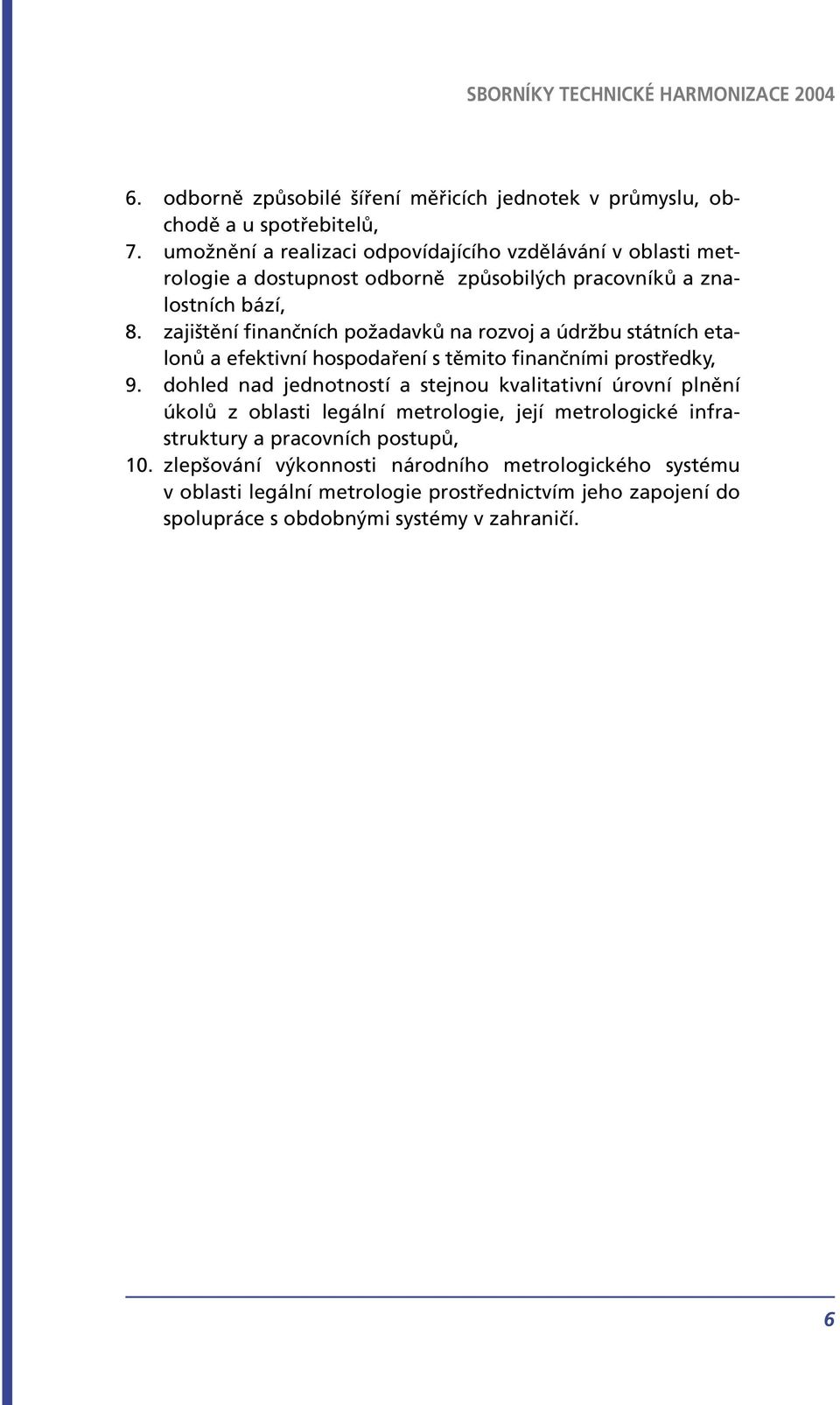 SBORNÍKY TECHNICKÉ HARMONIZACE 2004

6. odborně způsobilé šíření měřicích jednotek v průmyslu, obchodě a u spotřebitelů,
7. umožnění a realizaci odpovídajícího vzdělávání v oblasti metrologie a dostupnost odborně způsobilých pracovníků a znalostních bází,
8. zajištění finančních požadavků na rozvoj a údržbu státních etalonů a efektivní hospodaření s těmito finančními prostředky,
9. dohled nad jednotností a stejnou kvalitativní úrovní plnění úkolů z oblasti legální metrologie, její metrologické infrastruktury a pracovních postupů,
10. zlepšování výkonnosti národního metrologického systému v oblasti legální metrologie prostřednictvím jeho zapojení do spolupráce s obdobnými systémy v zahraničí.

6